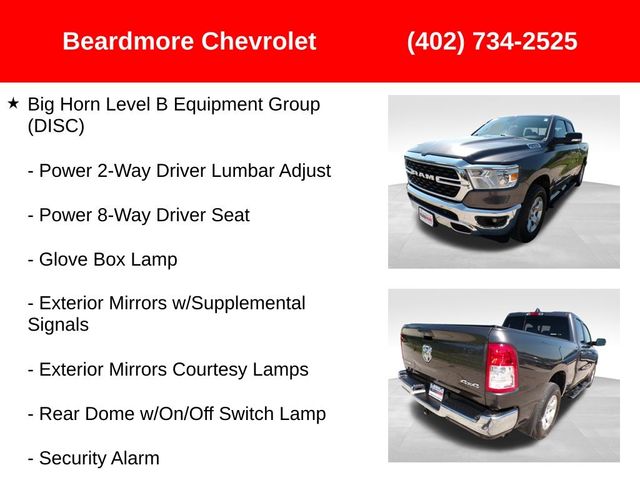 Beardmore Chevrolet (402) 734-2525

★ Big Horn Level B Equipment Group (DISC)

- Power 2-Way Driver Lumbar Adjust

- Power 8-Way Driver Seat

- Glove Box Lamp

- Exterior Mirrors w/Supplemental Signals

- Exterior Mirrors Courtesy Lamps

- Rear Dome w/On/Off Switch Lamp

- Security Alarm

RAM

4x4